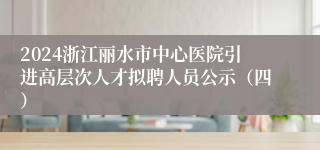 2024浙江丽水市中心医院引进高层次人才拟聘人员公示（四）